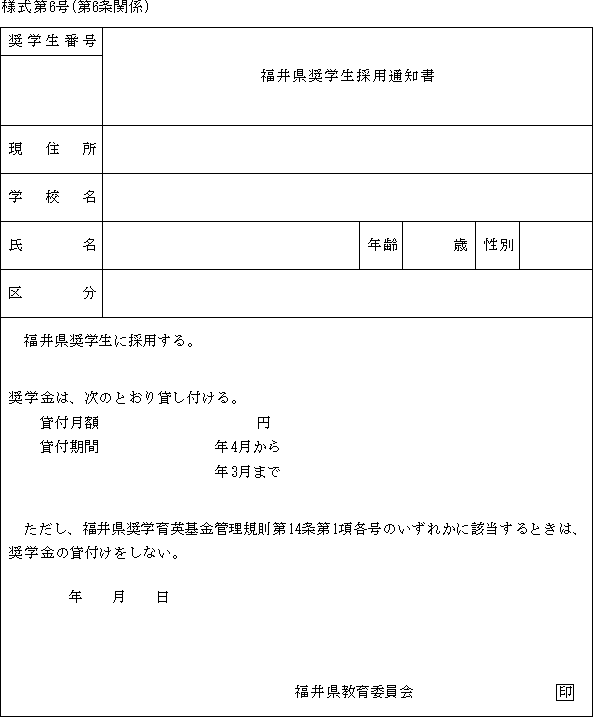 様式第6号(第6条関係)

| 奨学生番号 | 福井県奨学生採用通知書 | | | | |
|---|---|---|---|---|---|
| 現住所 | | | | | |
| 学校名 | | | | | |
| 氏名 | | 年齢 | 歳 | 性別 | |
| 区分 | | | | | |

福井県奨学生に採用する。

奨学金は、次のとおり貸し付ける。
貸付月額 円
貸付期間 年4月から
年3月まで

ただし、福井県奨学育英基金管理規則第14条第1項各号のいずれかに該当するときは、奨学金の貸付けをしない。

年 月 日

福井県教育委員会 印